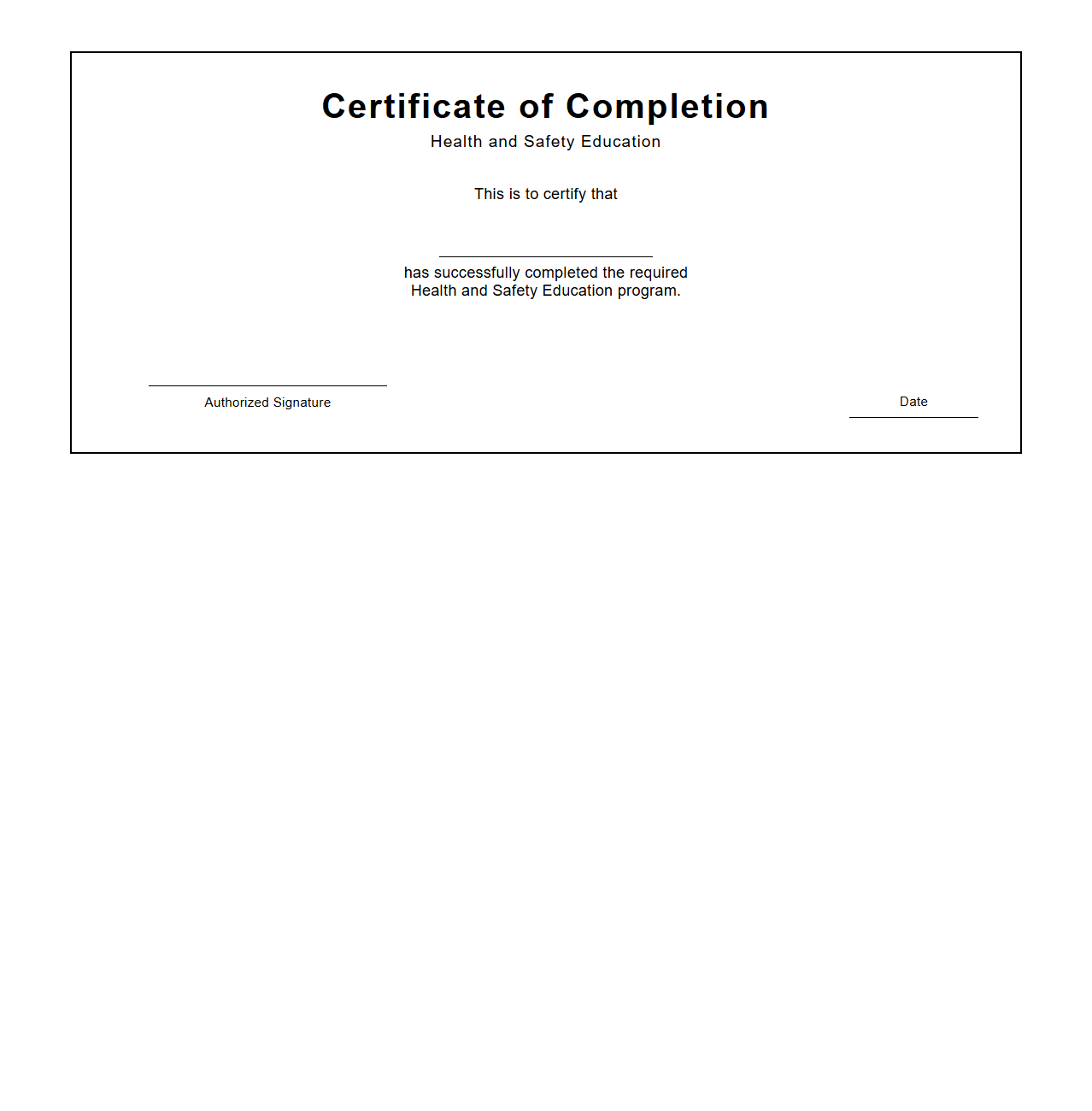 Certificate of Completion

Health and Safety Education

This is to certify that

has successfully completed the required Health and Safety Education program.

Authorized Signature

Date